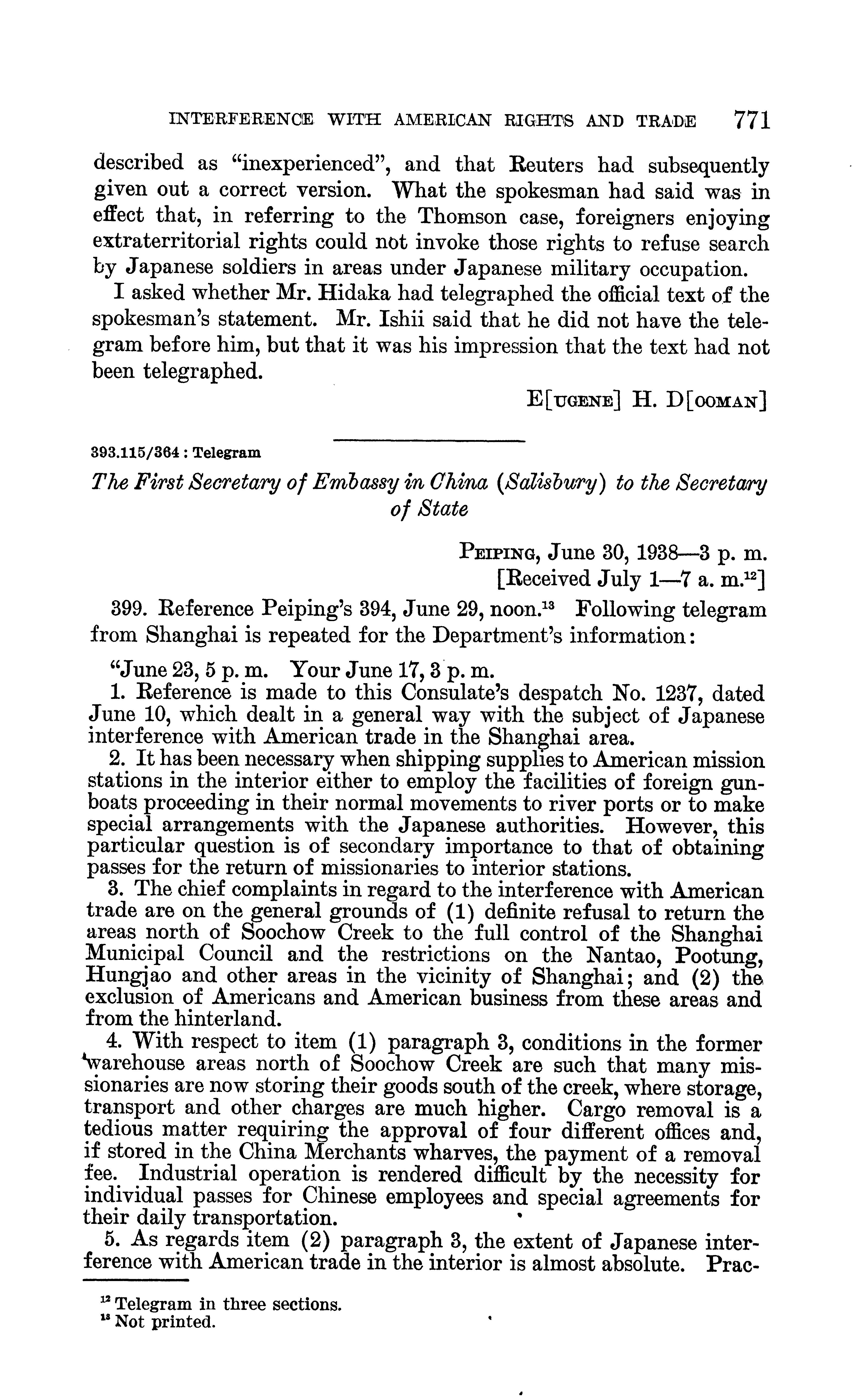 INTERFERENCE WITH AMERICAN RIGHTS AND TRADE 771

described as "inexperienced", and that Reuters had subsequently given out a correct version. What the spokesman had said was in effect that, in referring to the Thomson case, foreigners enjoying extraterritorial rights could not invoke those rights to refuse search by Japanese soldiers in areas under Japanese military occupation.

I asked whether Mr. Hidaka had telegraphed the official text of the spokesman's statement. Mr. Ishii said that he did not have the telegram before him, but that it was his impression that the text had not been telegraphed.

E[UGENE] H. D[OOMAN]

393.115/364 : Telegram

The First Secretary of Embassy in China (Salisbury) to the Secretary of State

PEIPING, June 30, 1938—3 p. m.
[Received July 1—7 a. m.$^{12}$]

399. Reference Peiping's 394, June 29, noon.$^{13}$ Following telegram from Shanghai is repeated for the Department's information:

"June 23, 5 p. m. Your June 17, 3 p. m.

1. Reference is made to this Consulate's despatch No. 1237, dated June 10, which dealt in a general way with the subject of Japanese interference with American trade in the Shanghai area.

2. It has been necessary when shipping supplies to American mission stations in the interior either to employ the facilities of foreign gunboats proceeding in their normal movements to river ports or to make special arrangements with the Japanese authorities. However, this particular question is of secondary importance to that of obtaining passes for the return of missionaries to interior stations.

3. The chief complaints in regard to the interference with American trade are on the general grounds of (1) definite refusal to return the areas north of Soochow Creek to the full control of the Shanghai Municipal Council and the restrictions on the Nantao, Pootung, Hungjao and other areas in the vicinity of Shanghai; and (2) the exclusion of Americans and American business from these areas and from the hinterland.

4. With respect to item (1) paragraph 3, conditions in the former warehouse areas north of Soochow Creek are such that many missionaries are now storing their goods south of the creek, where storage, transport and other charges are much higher. Cargo removal is a tedious matter requiring the approval of four different offices and, if stored in the China Merchants wharves, the payment of a removal fee. Industrial operation is rendered difficult by the necessity for individual passes for Chinese employees and special agreements for their daily transportation.

5. As regards item (2) paragraph 3, the extent of Japanese interference with American trade in the interior is almost absolute. Prac-

$^{12}$ Telegram in three sections.
$^{13}$ Not printed.